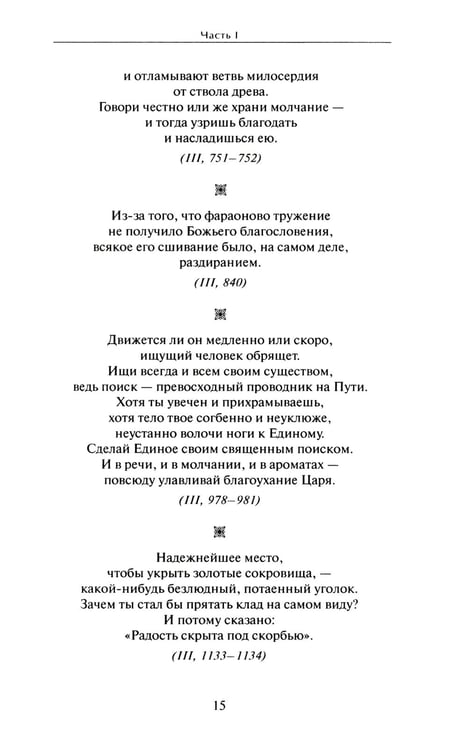 Часть I

и отламывают ветвь милосердия
от ствола древа.
Говори честно или же храни молчание —
и тогда узришь благодать
и насладишься ею.

(III, 751–752)

Из-за того, что фараоново тружение
не получило Божьего благословения,
всякое его сшивание было, на самом деле,
раздиранием.

(III, 840)

Движется ли он медленно или скоро,
ищущий человек обрящет.
Ищи всегда и всем своим существом,
ведь поиск — превосходный проводник на Пути.
Хотя ты увечен и прихрамываешь,
хотя тело твое согбенно и неуклюже,
неустанно волочи ноги к Единому.
Сделай Единое своим священным поиском.
И в речи, и в молчании, и в ароматах —
повсюду улавливай благоухание Царя.

(III, 978–981)

Надежнейшее место,
чтобы укрыть золотые сокровища, —
какой-нибудь безлюдный, потаенный уголок.
Зачем ты стал бы прятать клад на самом виду?
И потому сказано:
«Радость скрыта под скорбью».

(III, 1133–1134)

15